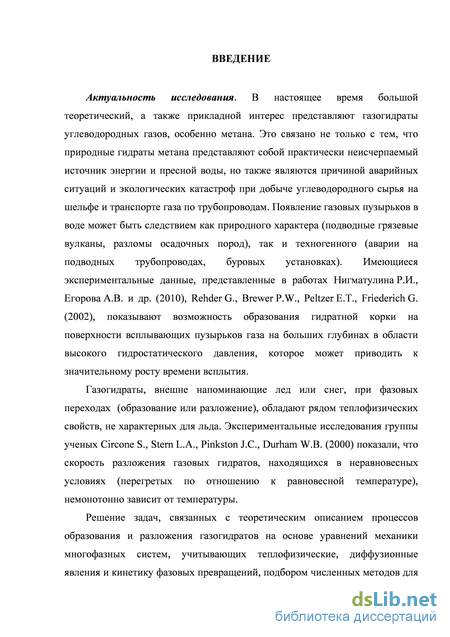 ВВЕДЕНИЕ

Актуальность исследования. В настоящее время большой теоретический, а также прикладной интерес представляют газогидраты углеводородных газов, особенно метана. Это связано не только с тем, что природные гидраты метана представляют собой практически неисчерпаемый источник энергии и пресной воды, но также являются причиной аварийных ситуаций и экологических катастроф при добыче углеводородного сырья на шельфе и транспорте газа по трубопроводам. Появление газовых пузырьков в воде может быть следствием как природного характера (подводные грязевые вулканы, разломы осадочных пород), так и техногенного (аварии на подводных трубопроводах, буровых установках). Имеющиеся экспериментальные данные, представленные в работах Нигматулина Р.И., Егорова А.В. и др. (2010), Rehder G., Brewer P.W., Peltzer E.T., Friederich G. (2002), показывают возможность образования гидратной корки на поверхности всплывающих пузырьков газа на больших глубинах в области высокого гидростатического давления, которое может приводить к значительному росту времени всплытия.

Газогидраты, внешне напоминающие лед или снег, при фазовых переходах (образование или разложение), обладают рядом теплофизических свойств, не характерных для льда. Экспериментальные исследования группы ученых Circone S., Stern L.A., Pinkston J.C., Durham W.B. (2000) показали, что скорость разложения газовых гидратов, находящихся в неравновесных условиях (перегретых по отношению к равновесной температуре), немонотонно зависит от температуры.

Решение задач, связанных с теоретическим описанием процессов образования и разложения газогидратов на основе уравнений механики многофазных систем, учитывающих теплофизические, диффузионные явления и кинетику фазовых превращений, подбором численных методов для

dsLib.net
библиотека диссертаций